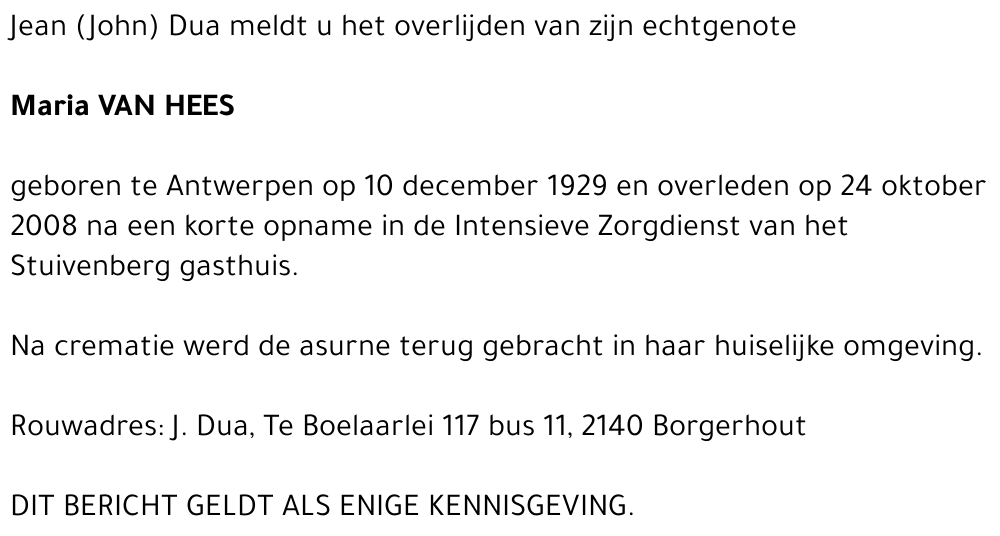 Jean (John) Dua meldt u het overlijden van zijn echtgenote

Maria VAN HEES

geboren te Antwerpen op 10 december 1929 en overleden op 24 oktober 2008 na een korte opname in de Intensieve Zorgdienst van het Stuivenberg gasthuis.

Na crematie werd de asurne terug gebracht in haar huiselijke omgeving.

Rouwadres: J. Dua, Te Boelaarlei 117 bus 11, 2140 Borgerhout

DIT BERICHT GELDT ALS ENIGE KENNISGEVING.